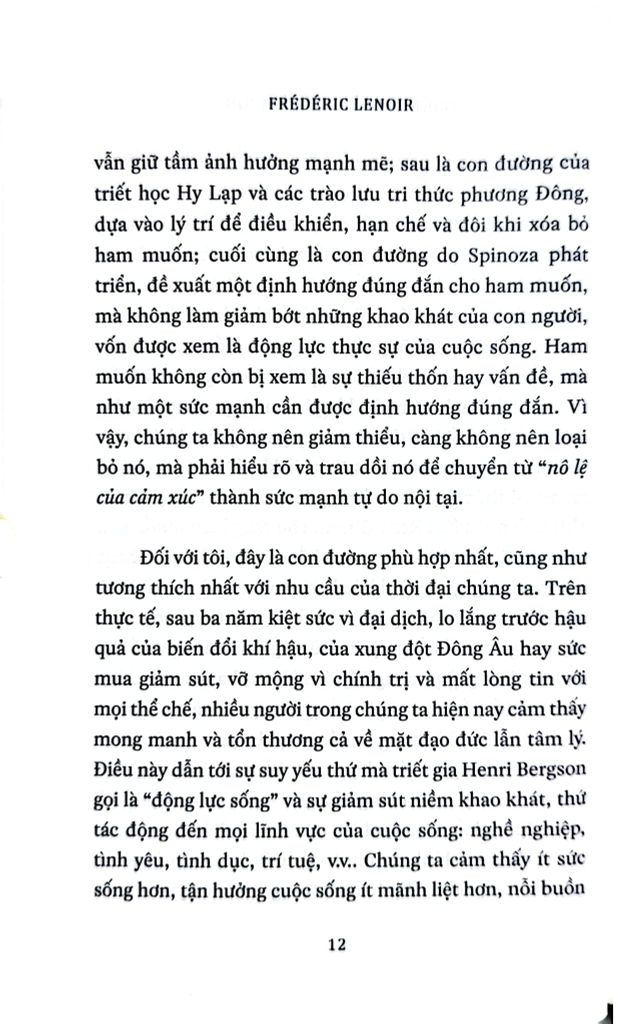 FRÉDÉRIC LENOIR

vẫn giữ tầm ảnh hưởng mạnh mẽ; sau là con đường của triết học Hy Lạp và các trào lưu tri thức phương Đông, dựa vào lý trí để điều khiển, hạn chế và đôi khi xóa bỏ ham muốn; cuối cùng là con đường do Spinoza phát triển, đề xuất một định hướng đúng đắn cho ham muốn, mà không làm giảm bớt những khao khát của con người, vốn được xem là động lực thực sự của cuộc sống. Ham muốn không còn bị xem là sự thiếu thốn hay vấn đề, mà như một sức mạnh cần được định hướng đúng đắn. Vì vậy, chúng ta không nên giảm thiểu, càng không nên loại bỏ nó, mà phải hiểu rõ và trau dồi nó để chuyển từ "nô lệ của cảm xúc" thành sức mạnh tự do nội tại.

Đối với tôi, đây là con đường phù hợp nhất, cũng như tương thích nhất với nhu cầu của thời đại chúng ta. Trên thực tế, sau ba năm kiệt sức vì đại dịch, lo lắng trước hậu quả của biến đổi khí hậu, của xung đột Đông Âu hay sức mua giảm sút, vỡ mộng vì chính trị và mất lòng tin với mọi thể chế, nhiều người trong chúng ta hiện nay cảm thấy mong manh và tổn thương cả về mặt đạo đức lẫn tâm lý. Điều này dẫn tới sự suy yếu thứ mà triết gia Henri Bergson gọi là "động lực sống" và sự giảm sút niềm khao khát, thứ tác động đến mọi lĩnh vực của cuộc sống: nghề nghiệp, tình yêu, tình dục, trí tuệ, v.v.. Chúng ta cảm thấy ít sức sống hơn, tận hưởng cuộc sống ít mãnh liệt hơn, nỗi buồn

12